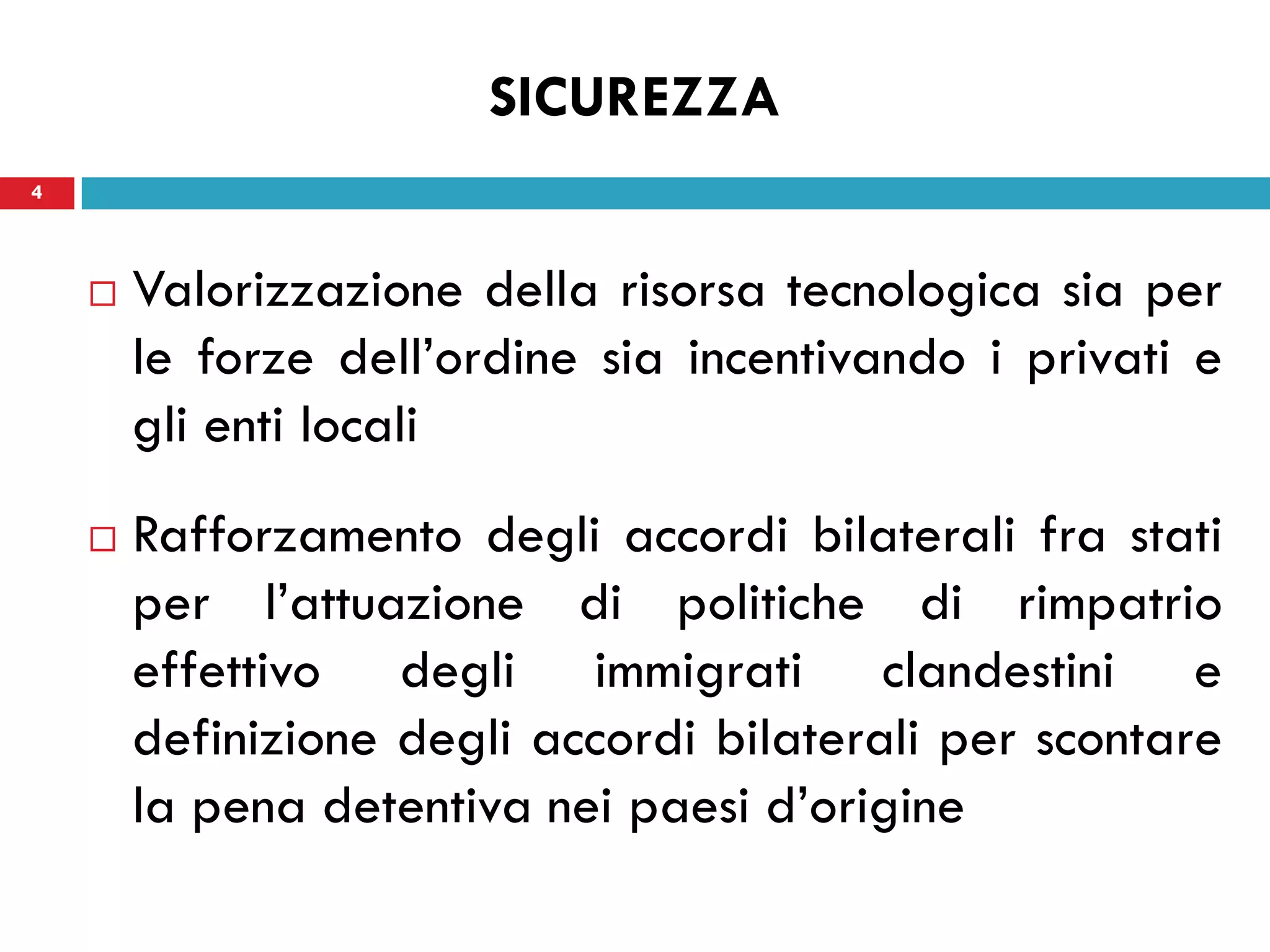 SICUREZZA

4

□ Valorizzazione della risorsa tecnologica sia per le forze dell’ordine sia incentivando i privati e gli enti locali

□ Rafforzamento degli accordi bilaterali fra stati per l’attuazione di politiche di rimpatrio effettivo degli immigrati clandestini e definizione degli accordi bilaterali per scontare la pena detentiva nei paesi d’origine